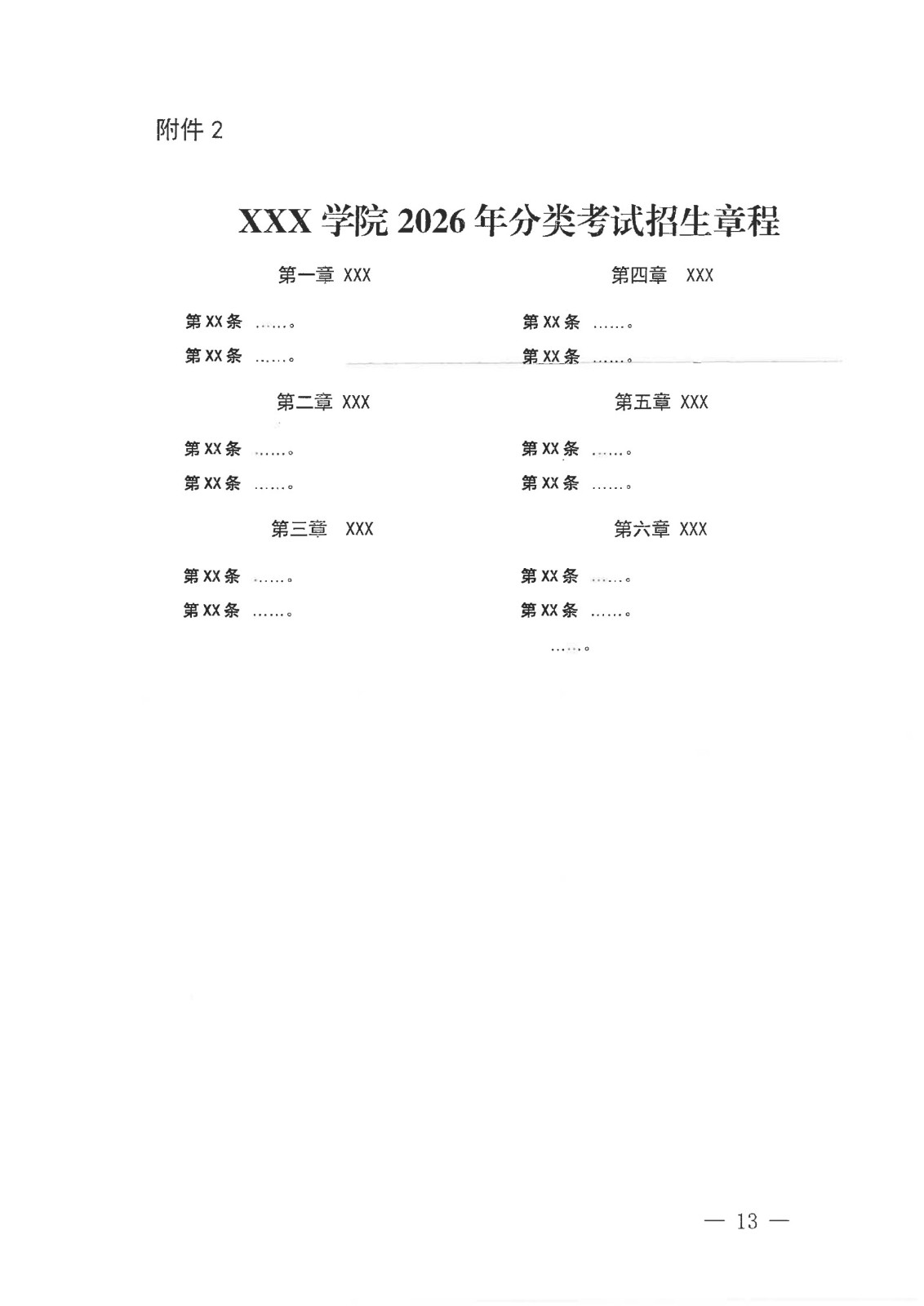 附件 2

XXX 学院 2026 年分类考试招生章程

第一章 XXX

第 XX 条 ……。

第 XX 条 ……。

第二章 XXX

第 XX 条 ……。

第 XX 条 ……。

第三章 XXX

第 XX 条 ……。

第 XX 条 ……。

第四章 XXX

第 XX 条 ……。

第 XX 条 ……。

第五章 XXX

第 XX 条 ……。

第 XX 条 ……。

第六章 XXX

第 XX 条 ……。

第 XX 条 ……。

……。

— 13 —